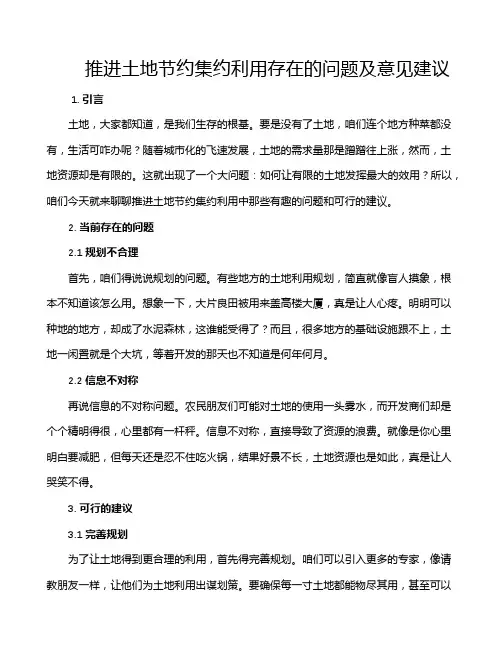 推进土地节约集约利用存在的问题及意见建议

1. 引言

土地，大家都知道，是我们生存的根基。要是没有了土地，咱们连个地方种菜都没有，生活可咋办呢？随着城市化的飞速发展，土地的需求量那是蹭蹭往上涨，然而，土地资源却是有限的。这就出现了一个大问题：如何让有限的土地发挥最大的效用？所以，咱们今天就来聊聊推进土地节约集约利用中那些有趣的问题和可行的建议。

2. 当前存在的问题

2.1 规划不合理

首先，咱们得说说规划的问题。有些地方的土地利用规划，简直就像盲人摸象，根本不知道该怎么用。想象一下，大片良田被用来盖高楼大厦，真是让人心疼。明明可以种地的地方，却成了水泥森林，这谁能受得了？而且，很多地方的基础设施跟不上，土地一闲置就是个大坑，等着开发的那天也不知道是何年何月。

2.2 信息不对称

再说信息的不对称问题。农民朋友们可能对土地的使用一头雾水，而开发商们却是个个精明得很，心里都有一杆秤。信息不对称，直接导致了资源的浪费。就像是你心里明白要减肥，但每天还是忍不住吃火锅，结果好景不长，土地资源也是如此，真是让人哭笑不得。

3. 可行的建议

3.1 完善规划

为了让土地得到更合理的利用，首先得完善规划。咱们可以引入更多的专家，像请教朋友一样，让他们为土地利用出谋划策。要确保每一寸土地都能物尽其用，甚至可以